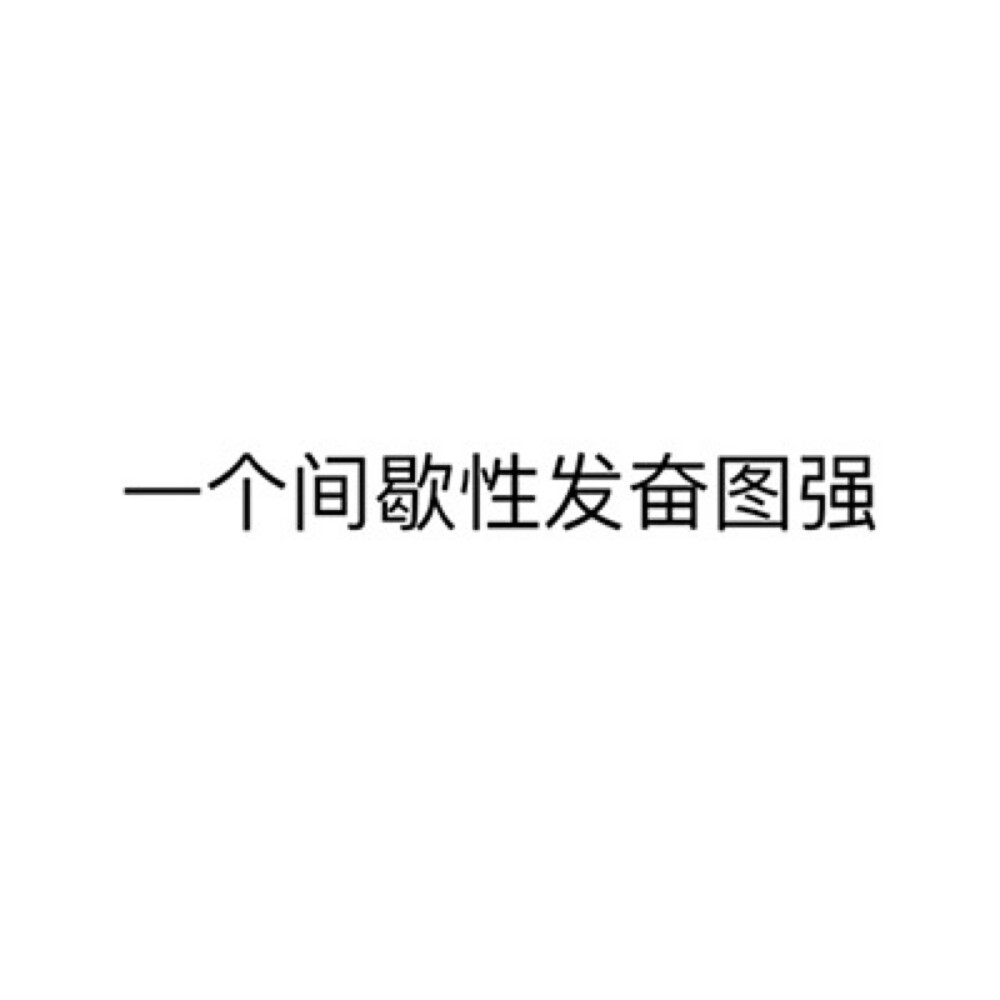 一个间歇性发奋图强